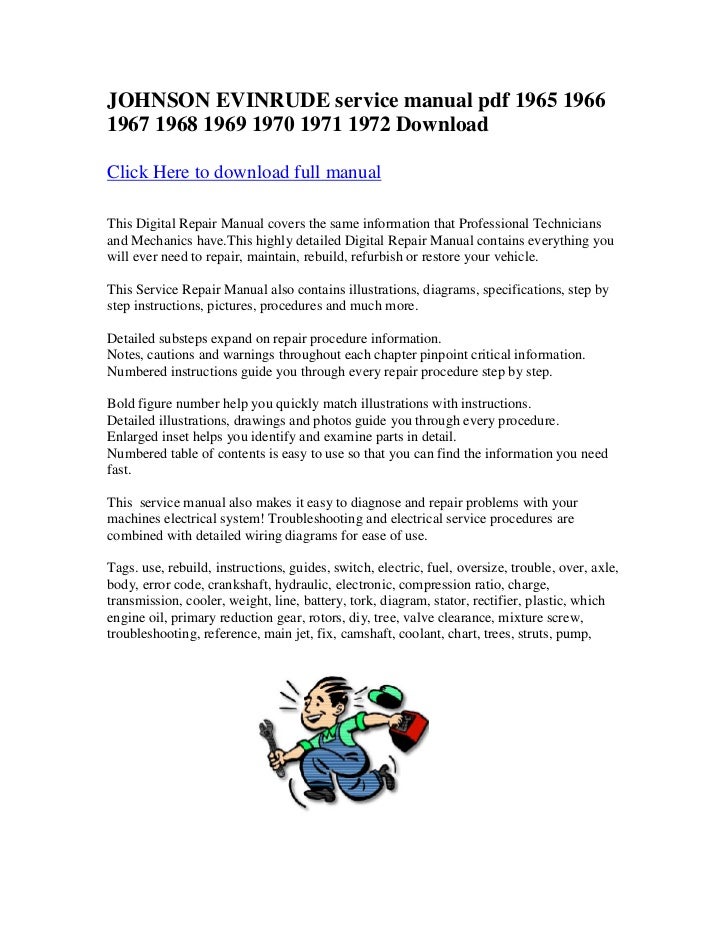 JOHNSON EVINRUDE service manual pdf 1965 1966 1967 1968 1969 1970 1971 1972 Download

Click Here to download full manual

This Digital Repair Manual covers the same information that Professional Technicians and Mechanics have.This highly detailed Digital Repair Manual contains everything you will ever need to repair, maintain, rebuild, refurbish or restore your vehicle.

This Service Repair Manual also contains illustrations, diagrams, specifications, step by step instructions, pictures, procedures and much more.

Detailed substeps expand on repair procedure information.
Notes, cautions and warnings throughout each chapter pinpoint critical information.
Numbered instructions guide you through every repair procedure step by step.

Bold figure number help you quickly match illustrations with instructions.
Detailed illustrations, drawings and photos guide you through every procedure.
Enlarged inset helps you identify and examine parts in detail.
Numbered table of contents is easy to use so that you can find the information you need fast.

This service manual also makes it easy to diagnose and repair problems with your machines electrical system! Troubleshooting and electrical service procedures are combined with detailed wiring diagrams for ease of use.

Tags. use, rebuild, instructions, guides, switch, electric, fuel, oversize, trouble, over, axle, body, error code, crankshaft, hydraulic, electronic, compression ratio, charge, transmission, cooler, weight, line, battery, tork, diagram, stator, rectifier, plastic, which engine oil, primary reduction gear, rotors, diy, tree, valve clearance, mixture screw, troubleshooting, reference, main jet, fix, camshaft, coolant, chart, trees, struts, pump,